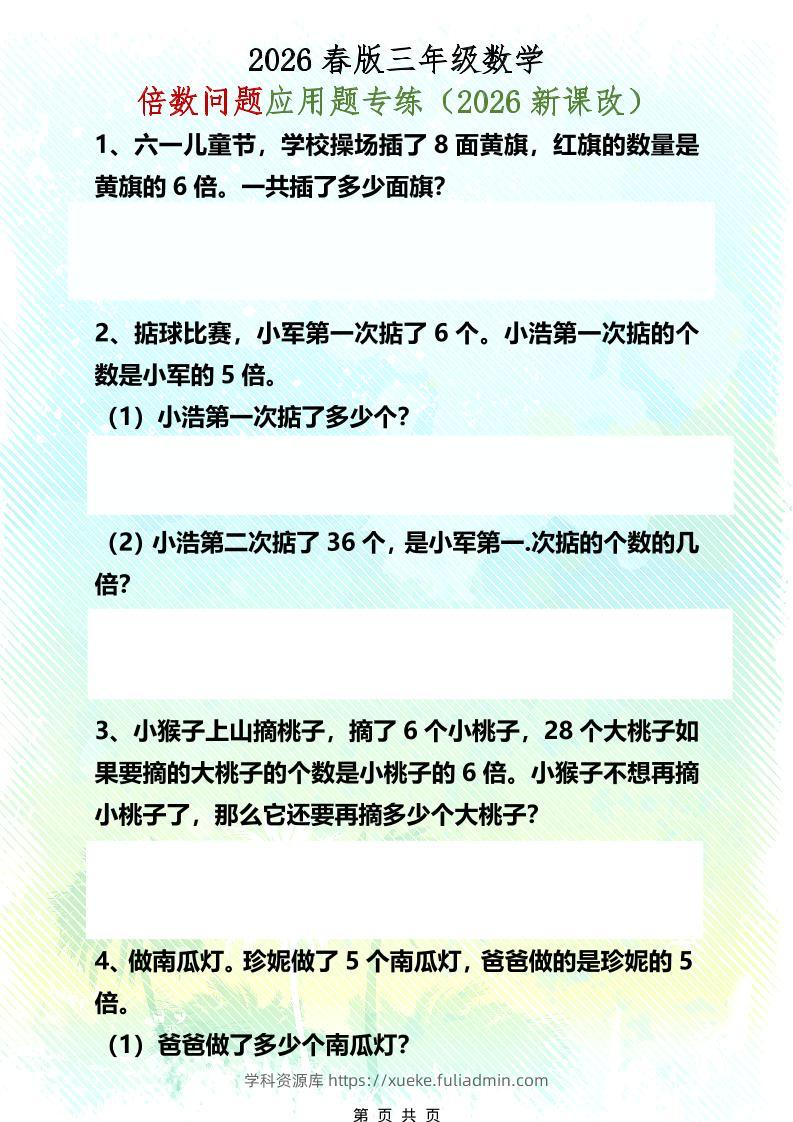 2026 春版三年级数学

倍数问题应用题专练（2026 新课改）

1、六一儿童节，学校操场插了 8 面黄旗，红旗的数量是黄旗的 6 倍。一共插了多少面旗?

2、掂球比赛，小军第一次掂了 6 个。小浩第一次掂的个数是小军的 5 倍。

（1）小浩第一次掂了多少个?

（2）小浩第二次掂了 36 个，是小军第一.次掂的个数的几倍?

3、小猴子上山摘桃子，摘了 6 个小桃子，28 个大桃子如果要摘的大桃子的个数是小桃子的 6 倍。小猴子不想再摘小桃子了，那么它还要再摘多少个大桃子?

4、做南瓜灯。珍妮做了 5 个南瓜灯，爸爸做的是珍妮的 5 倍。

（1）爸爸做了多少个南瓜灯?

学科资源库 https://xueke.fuliadmin.com

第 页 共 页